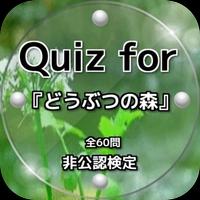 Quiz for
『どうぶつの森』
全60問
非公認検定